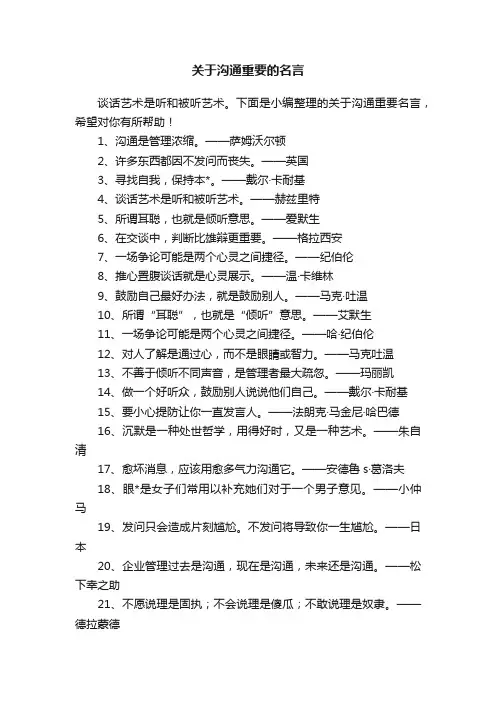 关于沟通重要的名言

谈话艺术是听和被听艺术。下面是小编整理的关于沟通重要名言，希望对你有所帮助！

1、沟通是管理浓缩。——萨姆沃尔顿

2、许多东西都因不发问而丧失。——英国

3、寻找自我，保持本*。——戴尔·卡耐基

4、谈话艺术是听和被听艺术。——赫兹里特

5、所谓耳聪，也就是倾听意思。——爱默生

6、在交谈中，判断比雄辩更重要。——格拉西安

7、一场争论可能是两个心灵之间捷径。——纪伯伦

8、推心置腹谈话就是心灵展示。——温·卡维林

9、鼓励自己最好办法，就是鼓励别人。——马克·吐温

10、所谓“耳聪”，也就是“倾听”意思。——艾默生

11、一场争论可能是两个心灵之间捷径。——哈·纪伯伦

12、对人了解是通过心，而不是眼睛或智力。——马克吐温

13、不善于倾听不同声音，是管理者最大疏忽。——玛丽凯

14、做一个好听众，鼓励别人说说他们自己。——戴尔·卡耐基

15、要小心提防让你一直发言人。——法朗克·马金尼·哈巴德

16、沉默是一种处世哲学，用得好时，又是一种艺术。——朱自清

17、愈坏消息，应该用愈多气力沟通它。——安德鲁 s·葛洛夫

18、眼*是女子们常用以补充她们对于一个男子意见。——小仲马

19、发问只会造成片刻尴尬。不发问将导致你一生尴尬。——日本

20、企业管理过去是沟通，现在是沟通，未来还是沟通。——松下幸之助

21、不愿说理是固执；不会说理是傻瓜；不敢说理是奴隶。——德拉蒙德